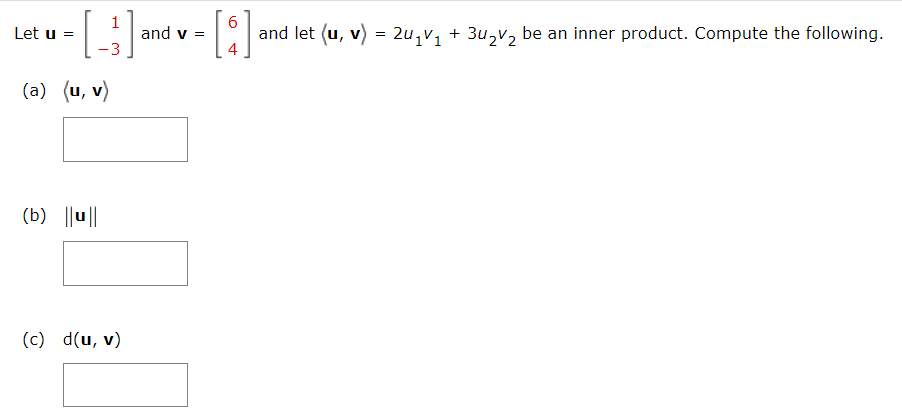 Let $\mathbf{u} = \begin{bmatrix} 1 \\ -3 \end{bmatrix}$ and $\mathbf{v} = \begin{bmatrix} 6 \\ 4 \end{bmatrix}$ and let $\langle \mathbf{u}, \mathbf{v} \rangle = 2u_1v_1 + 3u_2v_2$ be an inner product. Compute the following.

(a) $\langle \mathbf{u}, \mathbf{v} \rangle$

(b) $\|\mathbf{u}\|$

(c) $d(\mathbf{u}, \mathbf{v})$